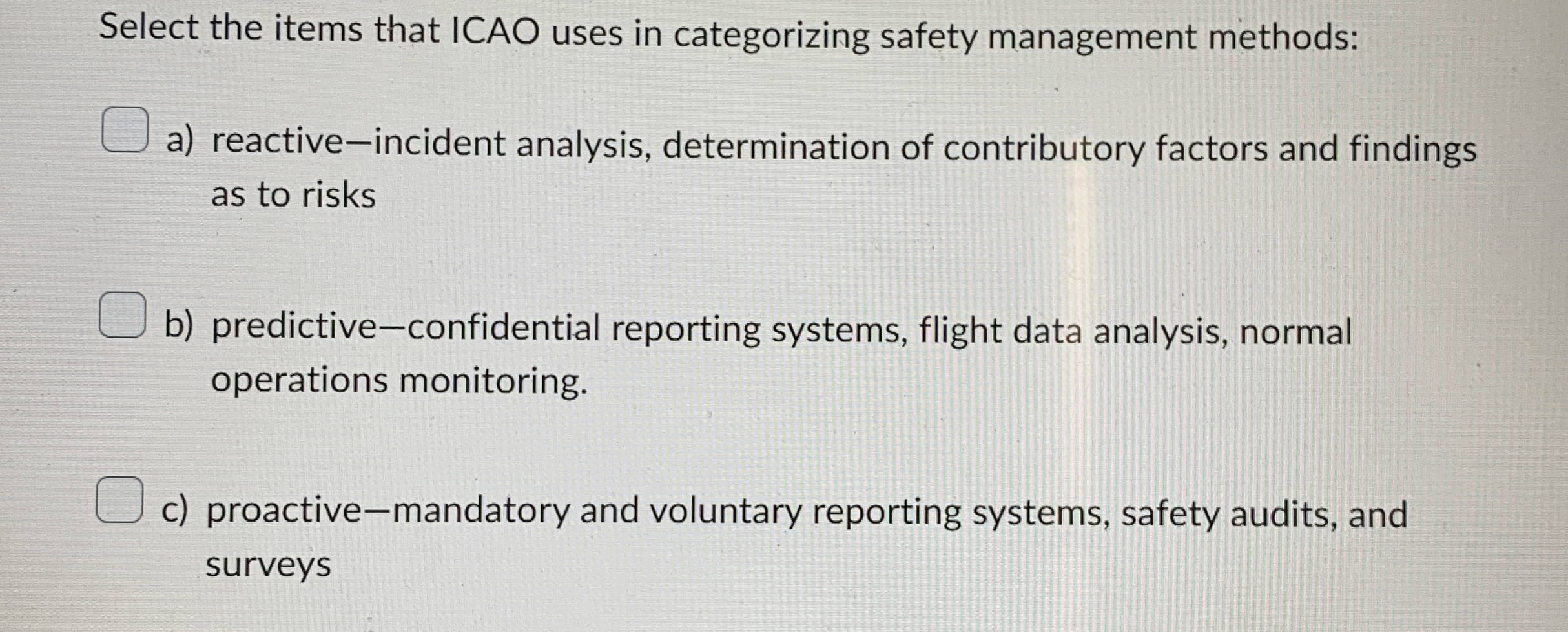 Select the items that ICAO uses in categorizing safety management methods:

a) reactive—incident analysis, determination of contributory factors and findings as to risks

b) predictive—confidential reporting systems, flight data analysis, normal operations monitoring.

c) proactive—mandatory and voluntary reporting systems, safety audits, and surveys